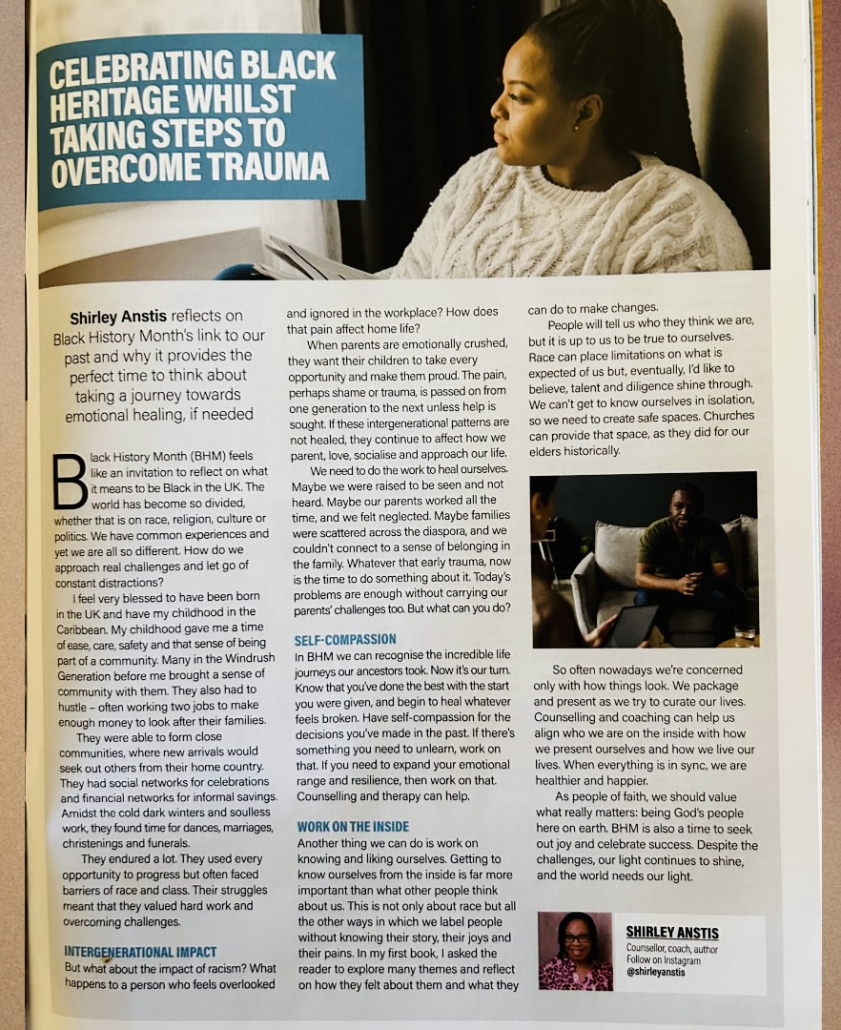 CELEBRATING BLACK HERITAGE WHILST TAKING STEPS TO OVERCOME TRAUMA

Shirley Anstis reflects on Black History Month's link to our past and why it provides the perfect time to think about taking a journey towards emotional healing, if needed

Black History Month (BHM) feels like an invitation to reflect on what it means to be Black in the UK. The world has become so divided, whether that is on race, religion, culture or politics. We have common experiences and yet we are all so different. How do we approach real challenges and let go of constant distractions?

I feel very blessed to have been born in the UK and have my childhood in the Caribbean. My childhood gave me a time of ease, care, safety and that sense of being part of a community. Many in the Windrush Generation before me brought a sense of community with them. They also had to hustle – often working two jobs to make enough money to look after their families.

They were able to form close communities, where new arrivals would seek out others from their home country. They had social networks for celebrations and financial networks for informal savings. Amidst the cold dark winters and soulless work, they found time for dances, marriages, christenings and funerals.

They endured a lot. They used every opportunity to progress but often faced barriers of race and class. Their struggles meant that they valued hard work and overcoming challenges.

INTERGENERATIONAL IMPACT

But what about the impact of racism? What happens to a person who feels overlooked and ignored in the workplace? How does that pain affect home life?

When parents are emotionally crushed, they want their children to take every opportunity and make them proud. The pain, perhaps shame or trauma, is passed on from one generation to the next unless help is sought. If these intergenerational patterns are not healed, they continue to affect how we parent, love, socialise and approach our life.

We need to do the work to heal ourselves. Maybe we were raised to be seen and not heard. Maybe our parents worked all the time, and we felt neglected. Maybe families were scattered across the diaspora, and we couldn't connect to a sense of belonging in the family. Whatever that early trauma, now is the time to do something about it. Today's problems are enough without carrying our parents' challenges too. But what can you do?

SELF-COMPASSION

In BHM we can recognise the incredible life journeys our ancestors took. Now it's our turn. Know that you've done the best with the start you were given, and begin to heal whatever feels broken. Have self-compassion for the decisions you've made in the past. If there's something you need to unlearn, work on that. If you need to expand your emotional range and resilience, then work on that. Counselling and therapy can help.

WORK ON THE INSIDE

Another thing we can do is work on knowing and liking ourselves. Getting to know ourselves from the inside is far more important than what other people think about us. This is not only about race but all the other ways in which we label people without knowing their story, their joys and their pains. In my first book, I asked the reader to explore many themes and reflect on how they felt about them and what they can do to make changes.

People will tell us who they think we are, but it is up to us to be true to ourselves. Race can place limitations on what is expected of us but, eventually, I'd like to believe, talent and diligence shine through. We can't get to know ourselves in isolation, so we need to create safe spaces. Churches can provide that space, as they did for our elders historically.

So often nowadays we're concerned only with how things look. We package and present as we try to curate our lives. Counselling and coaching can help us align who we are on the inside with how we present ourselves and how we live our lives. When everything is in sync, we are healthier and happier.

As people of faith, we should value what really matters: being God's people here on earth. BHM is also a time to seek out joy and celebrate success. Despite the challenges, our light continues to shine, and the world needs our light.

SHIRLEY ANSTIS
Counsellor, coach, author
Follow on Instagram
@shirleyanstis